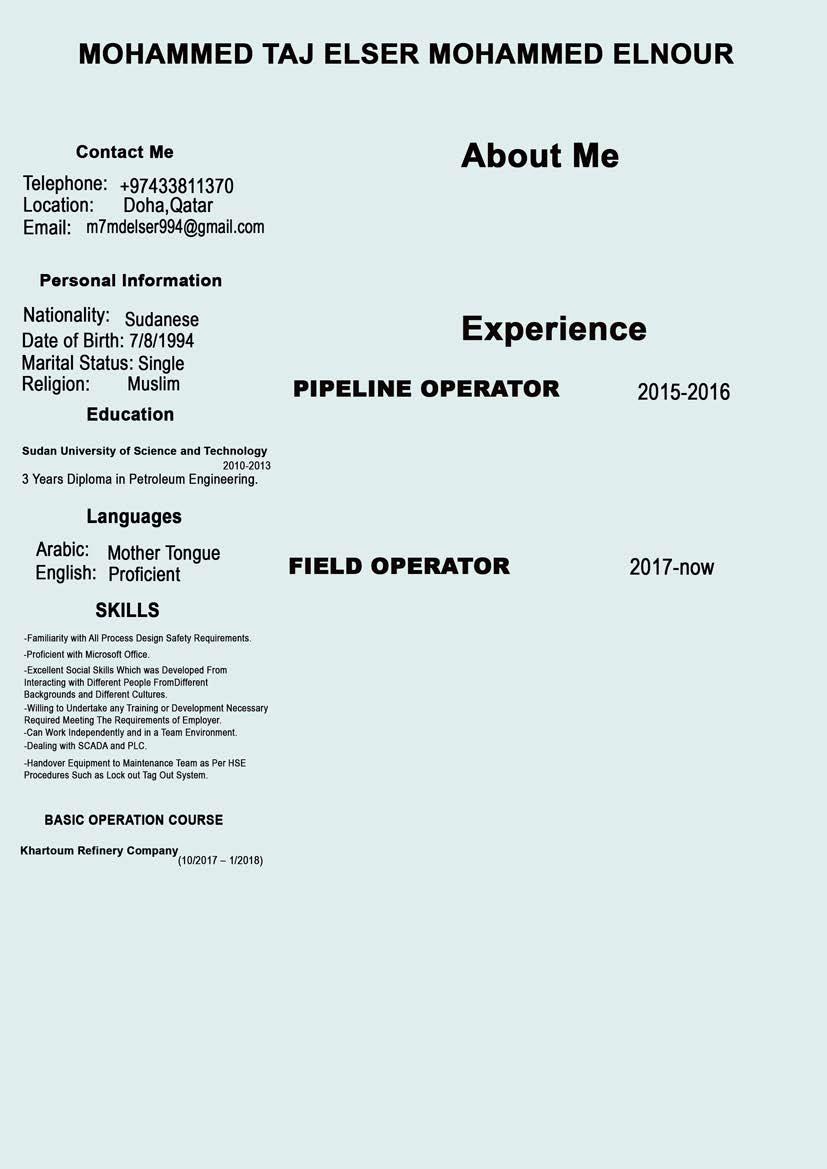 MOHAMMED TAJ ELSER MOHAMMED ELNOUR

Contact Me

Telephone: +97433811370
Location: Doha,Qatar
Email: m7mdelser994@gmail.com

Personal Information

Nationality: Sudanese
Date of Birth: 7/8/1994
Marital Status: Single
Religion: Muslim

Education

Sudan University of Science and Technology
2010-2013
3 Years Diploma in Petroleum Engineering.

Languages

Arabic: Mother Tongue
English: Proficient

SKILLS

-Familiarity with All Process Design Safety Requirements.
-Proficient with Microsoft Office.
-Excellent Social Skills Which was Developed From Interacting with Different People FromDifferent Backgrounds and Different Cultures.
-Willing to Undertake any Training or Development Necessary Required Meeting The Requirements of Employer.
-Can Work Independently and in a Team Environment.
-Dealing with SCADA and PLC.
-Handover Equipment to Maintenance Team as Per HSE Procedures Such as Lock out Tag Out System.

BASIC OPERATION COURSE

Khartoum Refinery Company (10/2017 – 1/2018)

About Me

Experience

PIPELINE OPERATOR 2015-2016

FIELD OPERATOR 2017-now